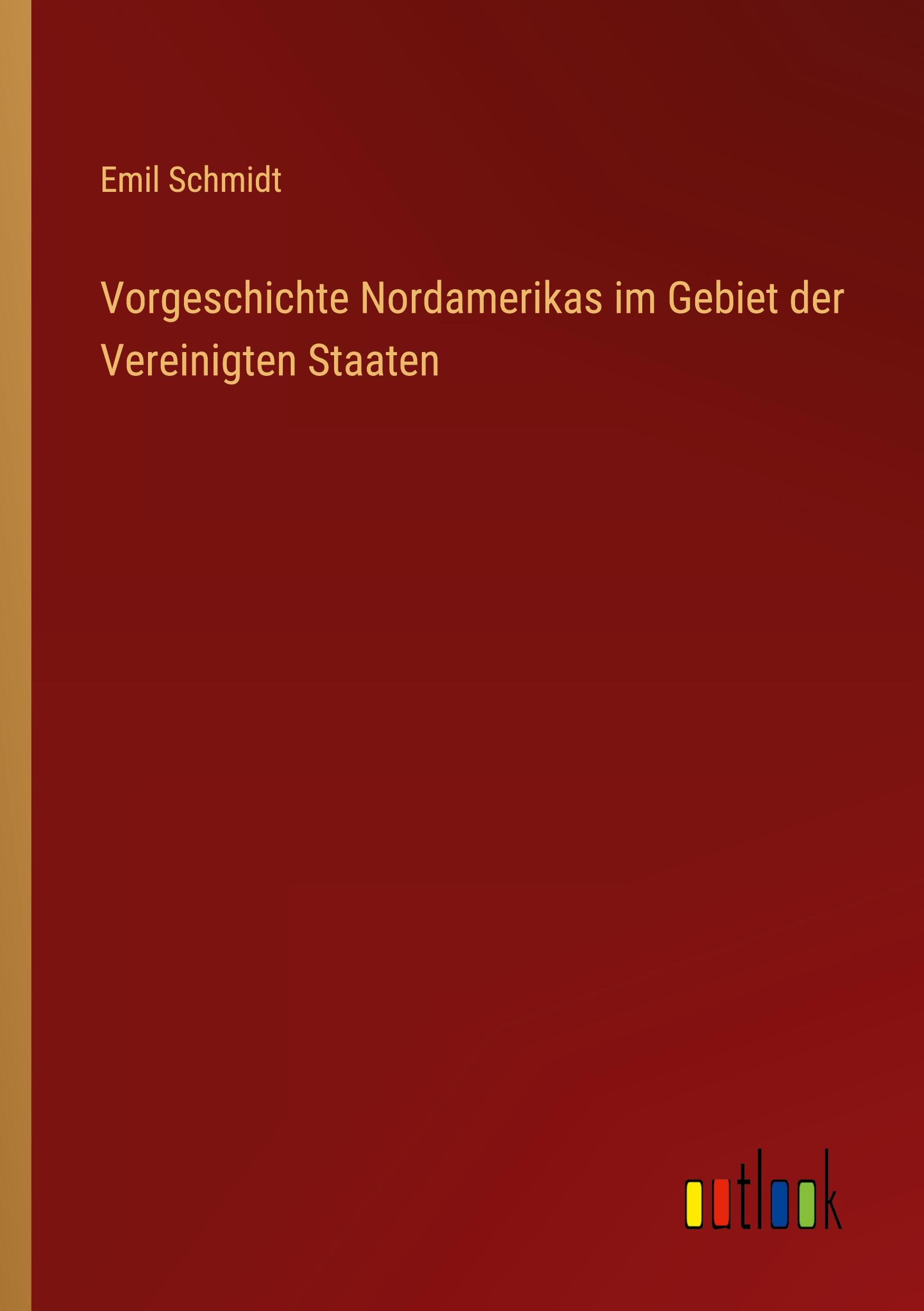 Emil Schmidt

Vorgeschichte Nordamerikas im Gebiet der Vereinigten Staaten

outlook